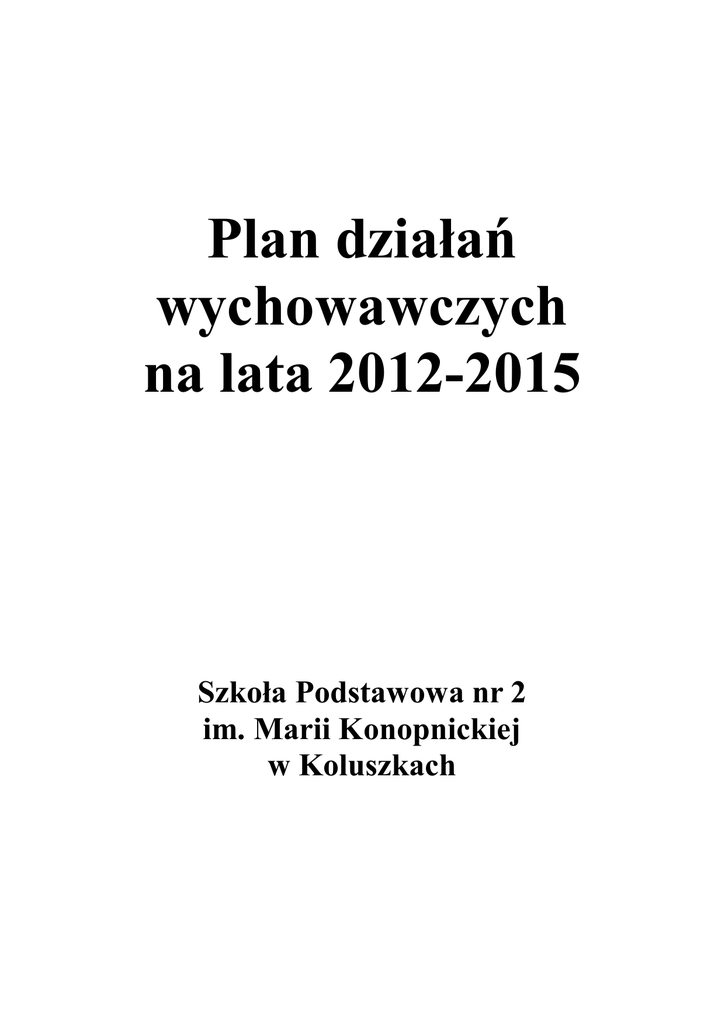 Plan działań
wychowawczych
na lata 2012-2015

Szkoła Podstawowa nr 2
im. Marii Konopnickiej
w Koluszkach